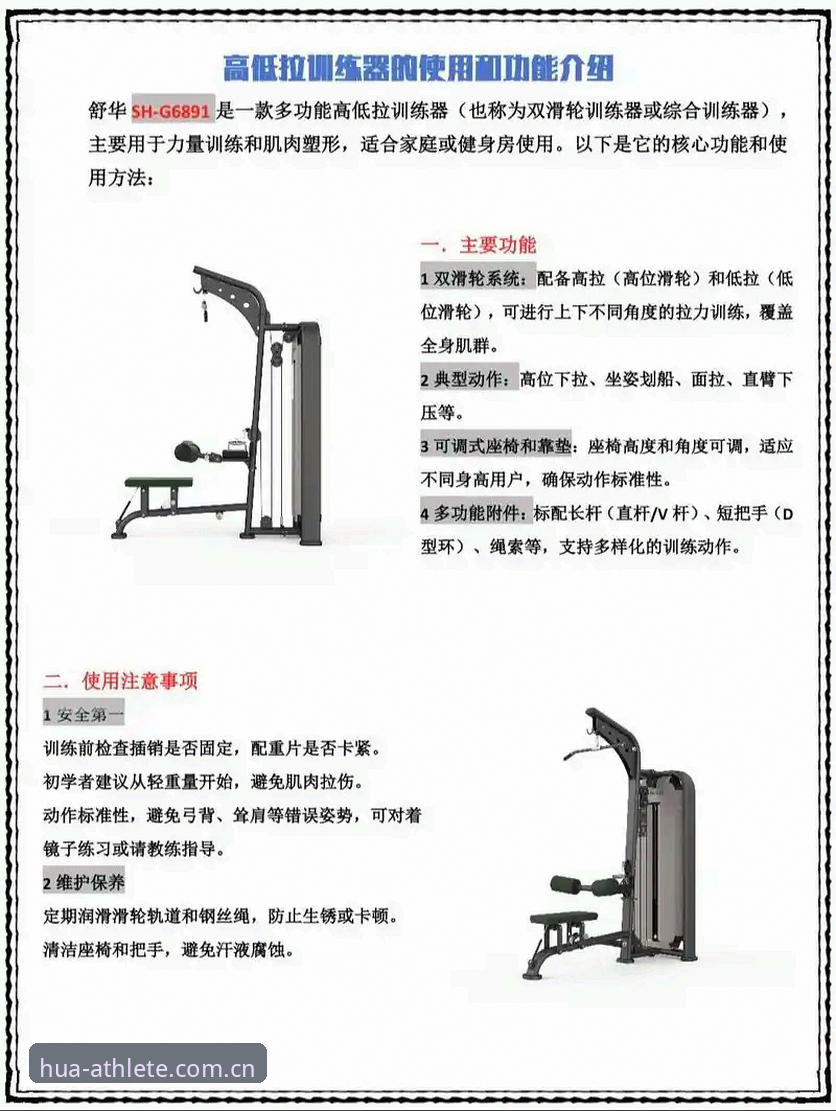 高低拉训练器的使用和功能介绍

舒华 SH-G6891 是一款多功能高低拉训练器（也称为双滑轮训练器或综合训练器），主要用于力量训练和肌肉塑形，适合家庭或健身房使用。以下是它的核心功能和使用方法：

一．主要功能

1 双滑轮系统：配备高拉（高位滑轮）和低拉（低位滑轮），可进行上下不同角度的拉力训练，覆盖全身肌群。

2 典型动作：高位下拉、坐姿划船、面拉、直臂下压等。

3 可调式座椅和靠垫：座椅高度和角度可调，适应不同身高用户，确保动作标准性。

4 多功能附件：标配长杆（直杆/V 杆）、短把手（D 型环）、绳索等，支持多样化的训练动作。

二．使用注意事项

1 安全第一

训练前检查插销是否固定，配重片是否卡紧。

初学者建议从轻重量开始，避免肌肉拉伤。

动作标准性，避免弓背、耸肩等错误姿势，可对着镜子练习或请教练指导。

2 维护保养

定期润滑滑轮轨道和钢丝绳，防止生锈或卡顿。

清洁座椅和把手，避免汗液腐蚀。

hua-athlete.com.cn